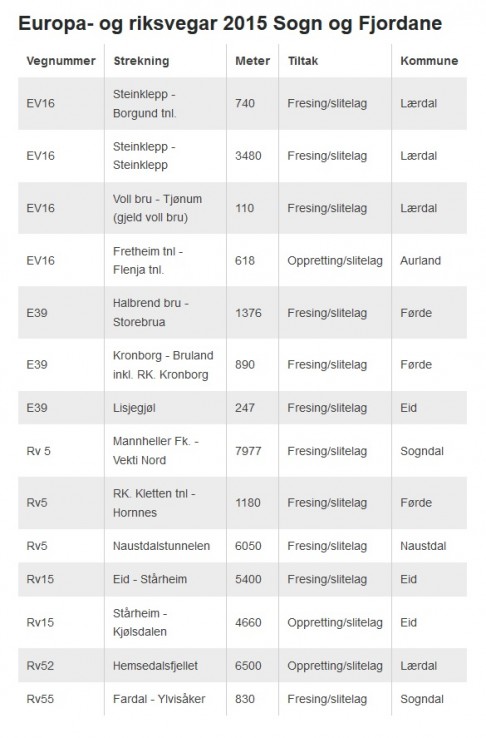 Europa- og riksvegar 2015 Sogn og Fjordane

| Vegnummer | Strekning | Meter | Tiltak | Kommune |
|---|---|---|---|---|
| EV16 | Steinklepp - Borgund tnl. | 740 | Fresing/slitelag | Lærdal |
| EV16 | Steinklepp - Steinklepp | 3480 | Fresing/slitelag | Lærdal |
| EV16 | Voll bru - Tjønum (gjeld voll bru) | 110 | Fresing/slitelag | Lærdal |
| EV16 | Fretheim tnl - Flenja tnl. | 618 | Oppretting/slitelag | Aurland |
| E39 | Halbrend bru - Storebrua | 1376 | Fresing/slitelag | Førde |
| E39 | Kronborg - Bruland inkl. RK. Kronborg | 890 | Fresing/slitelag | Førde |
| E39 | Lisjegjøl | 247 | Fresing/slitelag | Eid |
| Rv 5 | Mannheller Fk. - Vekti Nord | 7977 | Fresing/slitelag | Sogndal |
| Rv5 | RK. Kletten tnl - Hornnes | 1180 | Fresing/slitelag | Førde |
| Rv5 | Naustdalstunnelen | 6050 | Fresing/slitelag | Naustdal |
| Rv15 | Eid - Stårheim | 5400 | Fresing/slitelag | Eid |
| Rv15 | Stårheim - Kjølsdalen | 4660 | Oppretting/slitelag | Eid |
| Rv52 | Hemsedalsfjellet | 6500 | Oppretting/slitelag | Lærdal |
| Rv55 | Fardal - Ylvisåker | 830 | Fresing/slitelag | Sogndal |